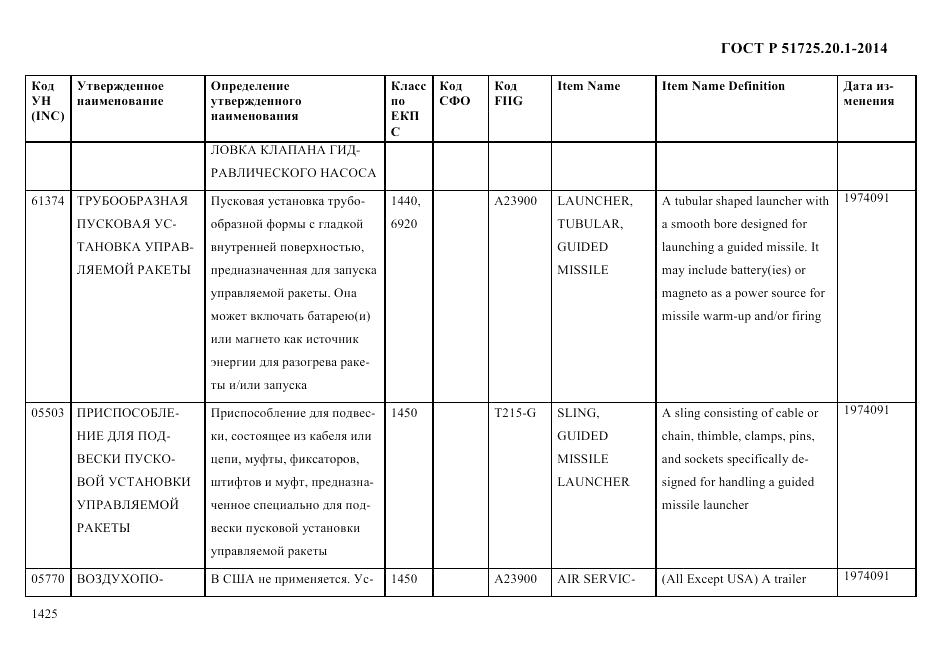 ГОСТ Р 51725.20.1-2014

| Код УН (INC) | Утвержденное наименование | Определение утвержденного наименования | Класс по ЕКПС | Код СФО | Код FIIG | Item Name | Item Name Definition | Дата изменения |
|---|---|---|---|---|---|---|---|---|
| | | ЛОВКА КЛАПАНА ГИДРАВЛИЧЕСКОГО НАСОСА | | | | | | |
| 61374 | ТРУБООБРАЗНАЯ ПУСКОВАЯ УСТАНОВКА УПРАВЛЯЕМОЙ РАКЕТЫ | Пусковая установка трубообразной формы с гладкой внутренней поверхностью, предназначенная для запуска управляемой ракеты. Она может включать батарею(и) или магнето как источник энергии для разогрева ракеты и/или запуска | 1440, 6920 | | A23900 | LAUNCHER, TUBULAR, GUIDED MISSILE | A tubular shaped launcher with a smooth bore designed for launching a guided missile. It may include battery(ies) or magneto as a power source for missile warm-up and/or firing | 1974091 |
| 05503 | ПРИСПОСОБЛЕНИЕ ДЛЯ ПОДВЕСКИ ПУСКОВОЙ УСТАНОВКИ УПРАВЛЯЕМОЙ РАКЕТЫ | Приспособление для подвески, состоящее из кабеля или цепи, муфты, фиксаторов, штифтов и муфт, предназначенное специально для подвески пусковой установки управляемой ракеты | 1450 | | T215-G | SLING, GUIDED MISSILE LAUNCHER | A sling consisting of cable or chain, thimble, clamps, pins, and sockets specifically designed for handling a guided missile launcher | 1974091 |
| 05770 | ВОЗДУХОПО- | В США не применяется. Ус- | 1450 | | A23900 | AIR SERVIC- | (All Except USA) A trailer | 1974091 |

1425